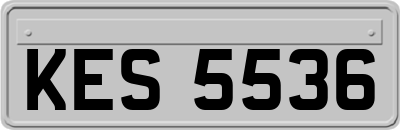 KES 5536